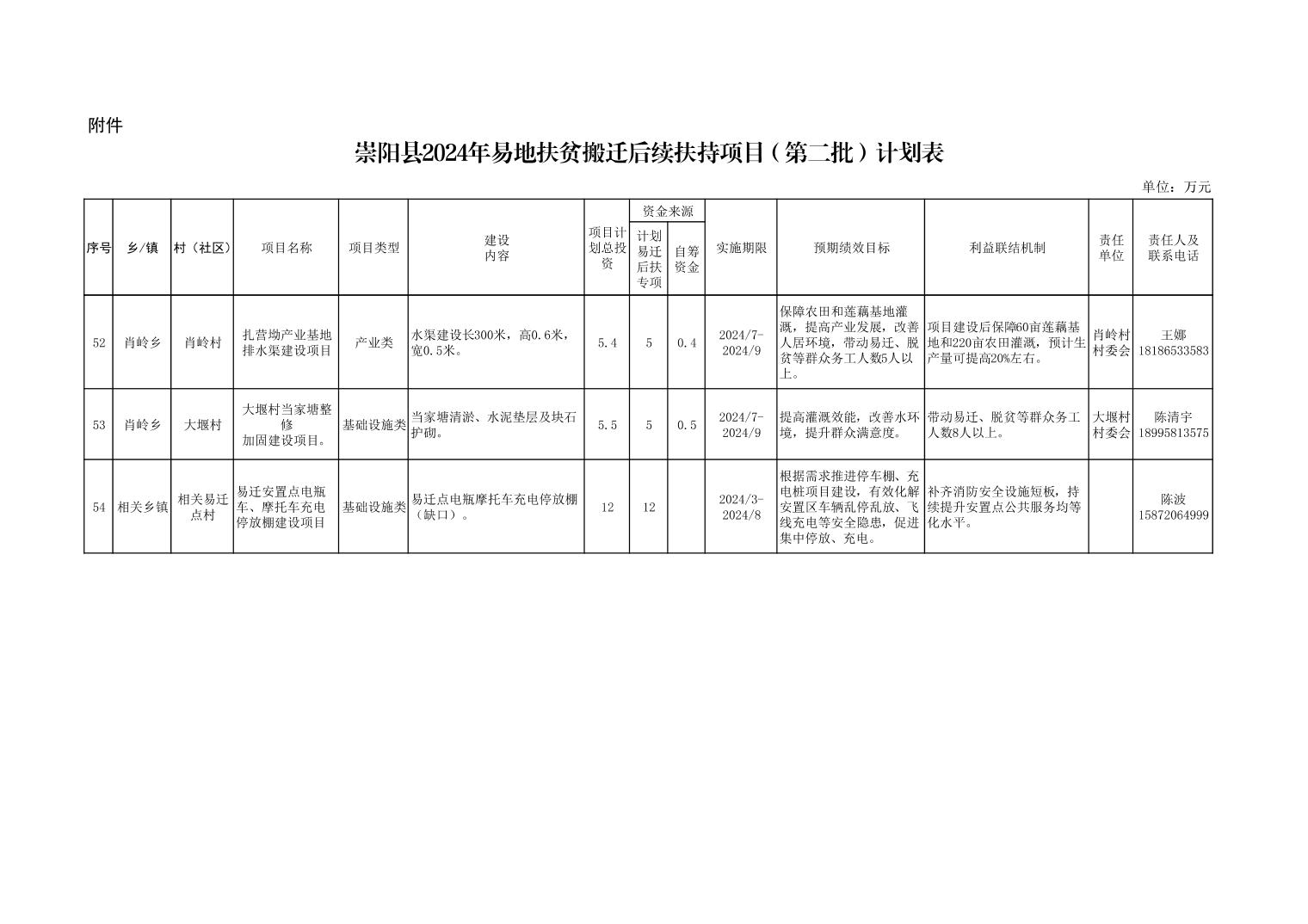 附件

崇阳县2024年易地扶贫搬迁后续扶持项目（第二批）计划表

单位：万元

| 序号 | 乡/镇 | 村（社区） | 项目名称 | 项目类型 | 建设内容 | 项目计划总投资 | 资金来源：计划易迁后扶专项 | 资金来源：自筹资金 | 实施期限 | 预期绩效目标 | 利益联结机制 | 责任单位 | 责任人及联系电话 |
|---|---|---|---|---|---|---|---|---|---|---|---|---|---|
| 52 | 肖岭乡 | 肖岭村 | 扎营坳产业基地排水渠建设项目 | 产业类 | 水渠建设长300米，高0.6米，宽0.5米。 | 5.4 | 5 | 0.4 | 2024/7-2024/9 | 保障农田和莲藕基地灌溉，提高产业发展，改善人居环境，带动易迁、脱贫等群众务工人数5人以上。 | 项目建设后保障60亩莲藕基地和220亩农田灌溉，预计生产量可提高20%左右。 | 肖岭村村委会 | 王娜 18186533583 |
| 53 | 肖岭乡 | 大堰村 | 大堰村当家塘整修加固建设项目。 | 基础设施类 | 当家塘清淤、水泥垫层及块石护砌。 | 5.5 | 5 | 0.5 | 2024/7-2024/9 | 提高灌溉效能，改善水环境，提升群众满意度。 | 带动易迁、脱贫等群众务工人数8人以上。 | 大堰村村委会 | 陈清宇 18995813575 |
| 54 | 相关乡镇 | 相关易迁点村 | 易迁安置点电瓶车、摩托车充电停放棚建设项目 | 基础设施类 | 易迁点电瓶摩托车充电停放棚（缺口）。 | 12 | 12 | | 2024/3-2024/8 | 根据需求推进停车棚、充电桩项目建设，有效化解安置区车辆乱停乱放、飞线充电等安全隐患，促进集中停放、充电。 | 补齐消防安全设施短板，持续提升安置点公共服务均等化水平。 | | 陈波 15872064999 |